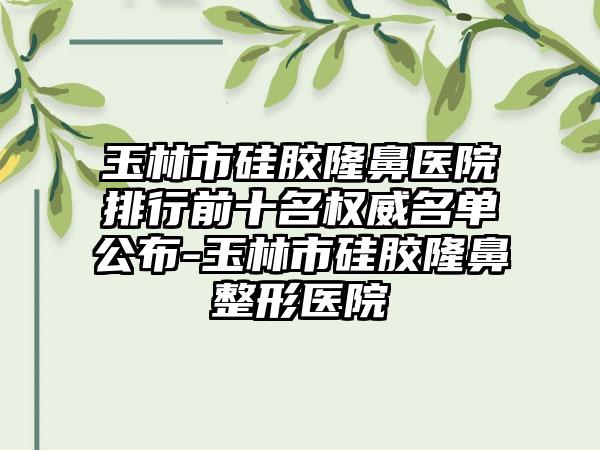 玉林市硅胶隆鼻医院排行前十名权威名单公布-玉林市硅胶隆鼻整形医院